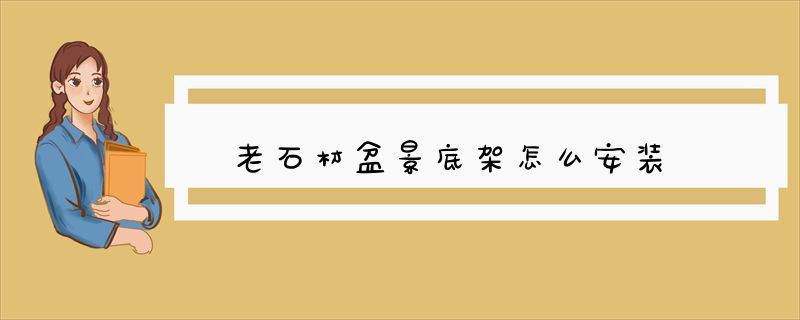 老石材盆景底架怎么安装